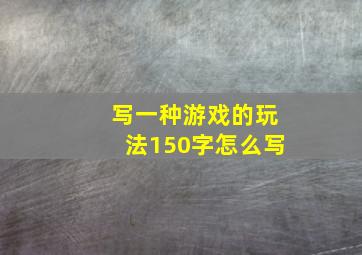 写一种游戏的玩法150字怎么写